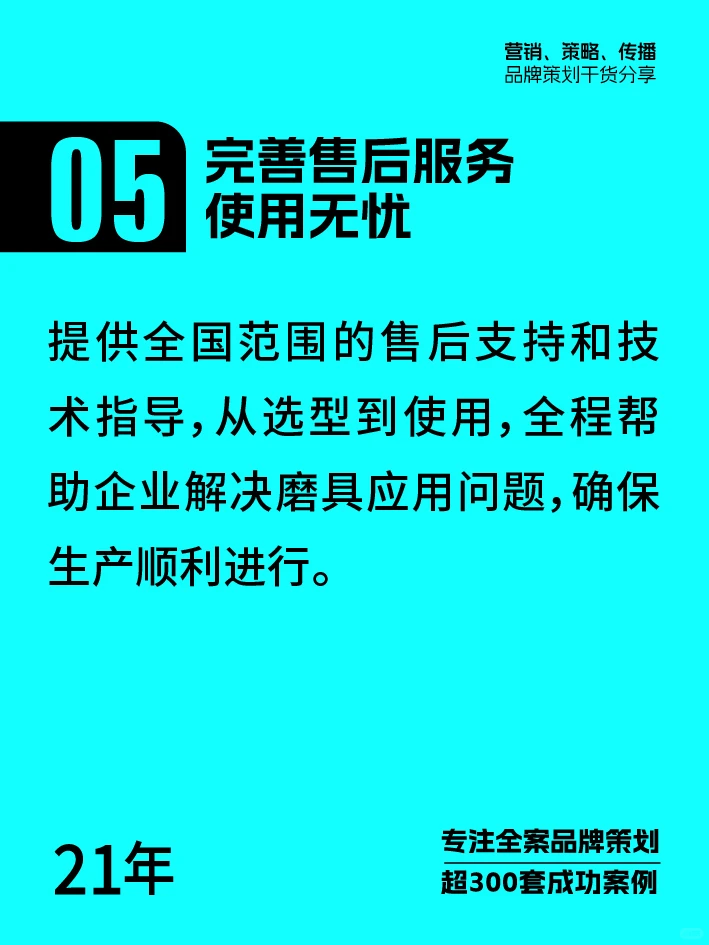 营销、策略、传播
品牌策划干货分享

05 完善售后服务
使用无忧

提供全国范围的售后支持和技术指导，从选型到使用，全程帮助企业解决磨具应用问题，确保生产顺利进行。

21年

专注全案品牌策划
超300套成功案例